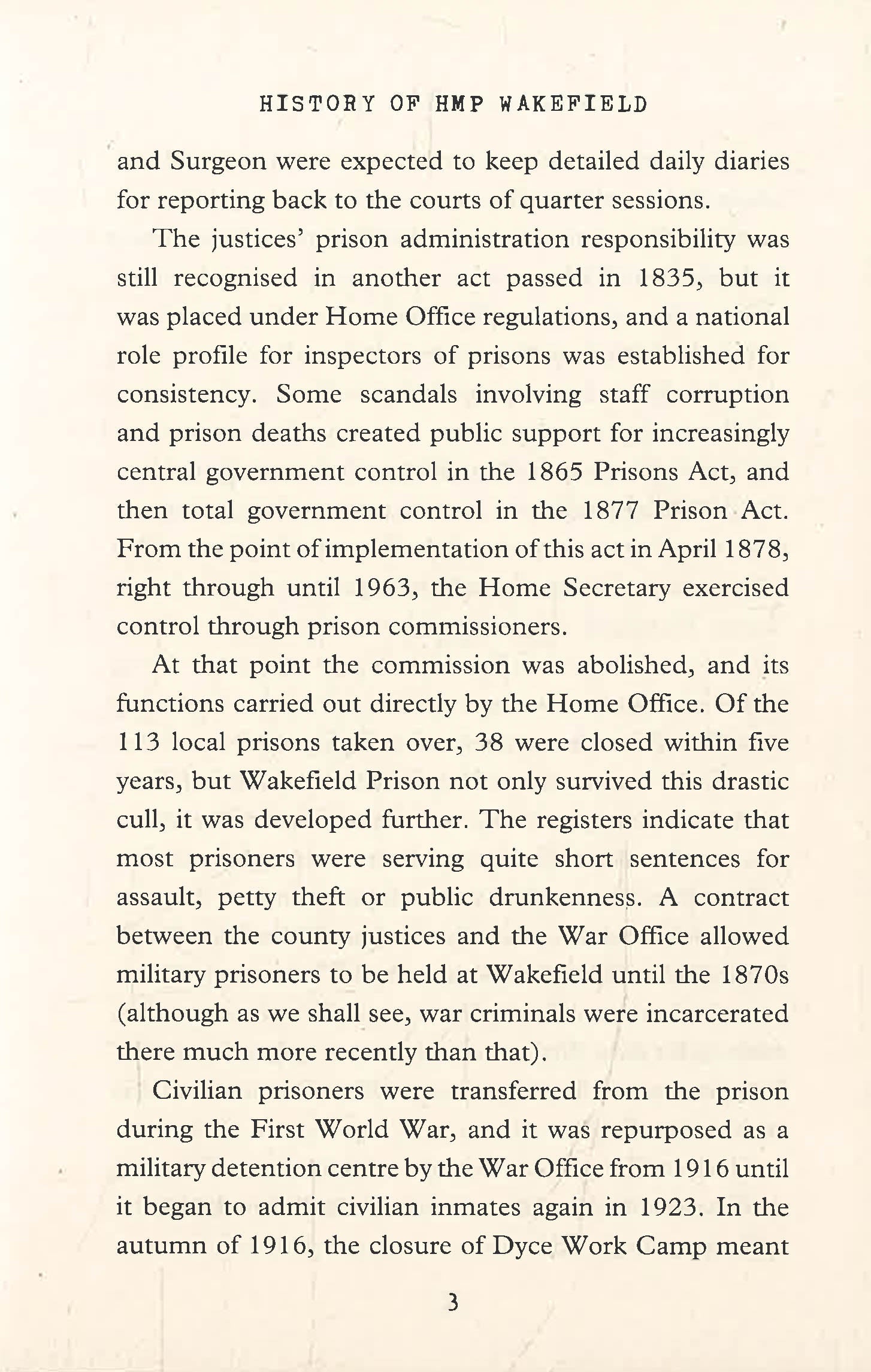 HISTORY OF HMP WAKEFIELD

and Surgeon were expected to keep detailed daily diaries for reporting back to the courts of quarter sessions.

The justices' prison administration responsibility was still recognised in another act passed in 1835, but it was placed under Home Office regulations, and a national role profile for inspectors of prisons was established for consistency. Some scandals involving staff corruption and prison deaths created public support for increasingly central government control in the 1865 Prisons Act, and then total government control in the 1877 Prison Act. From the point of implementation of this act in April 1878, right through until 1963, the Home Secretary exercised control through prison commissioners.

At that point the commission was abolished, and its functions carried out directly by the Home Office. Of the 113 local prisons taken over, 38 were closed within five years, but Wakefield Prison not only survived this drastic cull, it was developed further. The registers indicate that most prisoners were serving quite short sentences for assault, petty theft or public drunkenness. A contract between the county justices and the War Office allowed military prisoners to be held at Wakefield until the 1870s (although as we shall see, war criminals were incarcerated there much more recently than that).

Civilian prisoners were transferred from the prison during the First World War, and it was repurposed as a military detention centre by the War Office from 1916 until it began to admit civilian inmates again in 1923. In the autumn of 1916, the closure of Dyce Work Camp meant

3